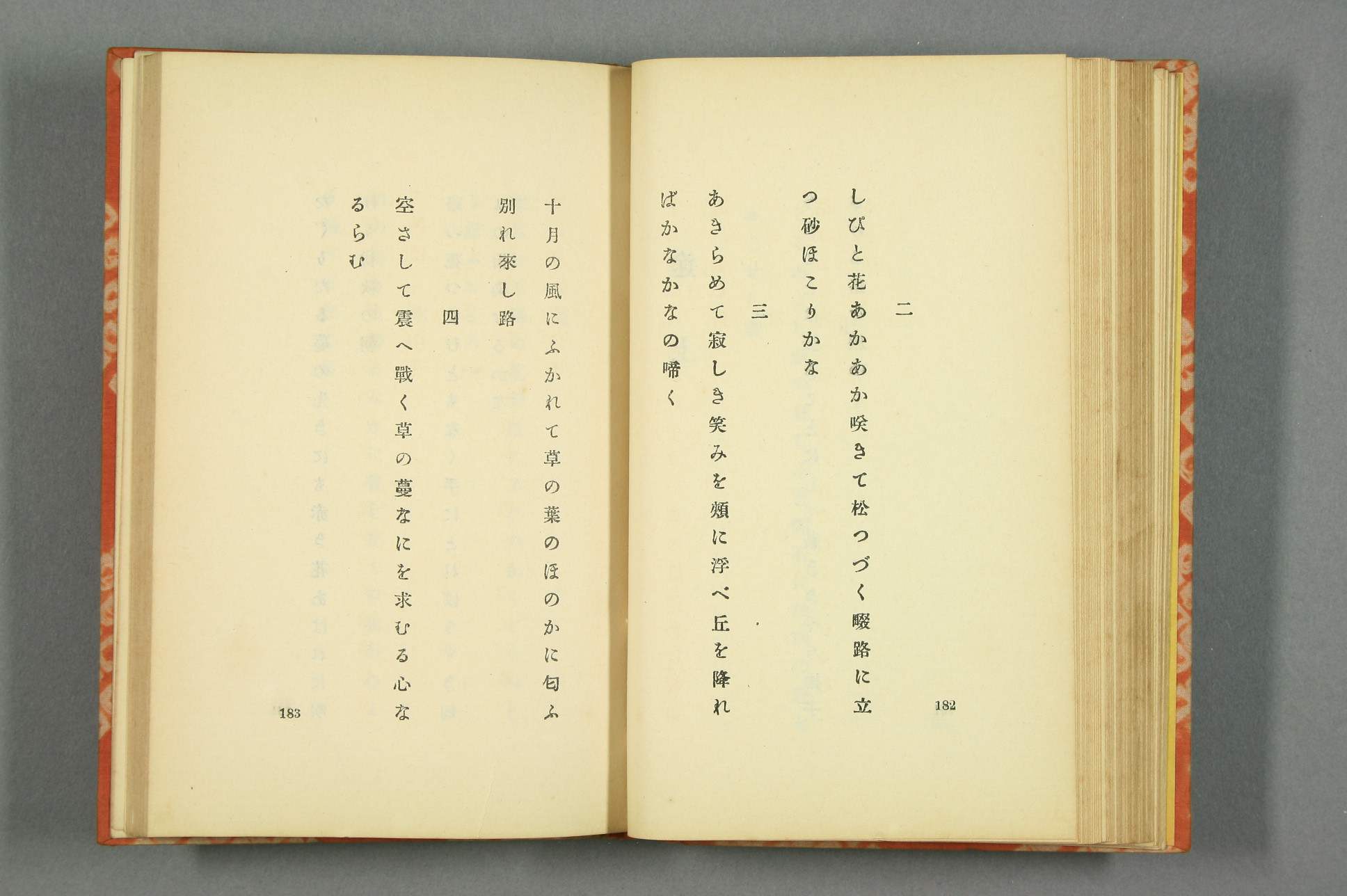 二

しぴと花あかあか咲きて松つづく畷路に立つ砂ほこりかな

三

あきらめて寂しき笑みを頰に浮べ丘を降ればかなかなの啼く

182

十月の風にふかれて草の葉のほのかに匂ふ別れ來し路

四

空さして震へ戰く草の蔓なにを求むる心なるらむ

183